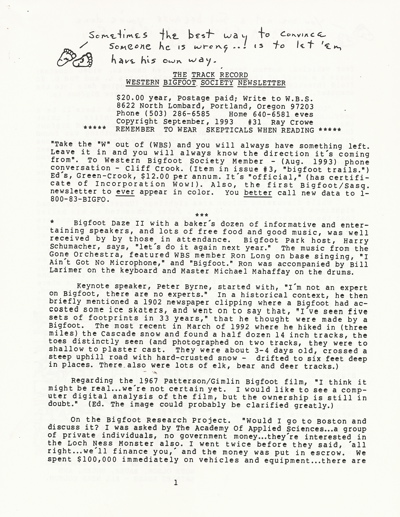 Sometimes the best way to convince someone he is wrong..! is to let 'em have his own way.

THE TRACK RECORD
WESTERN BIGFOOT SOCIETY NEWSLETTER

$20.00 year, Postage paid; Write to W.B.S.
8622 North Lombard, Portland, Oregon 97203
Phone (503) 286-6585 Home 640-6581 eves
Copyright September, 1993 #31 Ray Crowe
***** REMEMBER TO WEAR SKEPTICALS WHEN READING *****

"Take the "W" out of (WBS) and you will always have something left. Leave it in and you will always know the direction it's coming from". To Western Bigfoot Society Member - (Aug. 1993) phone conversation - Cliff Crook. (Item in issue #3, "bigfoot trails.") Ed's, Green-Crook, $12.00 per annum. It's "official," (has certificate of Incorporation Wow!). Also, the first Bigfoot/Sasq. newsletter to ever appear in color. You better call new data to 1-800-83-BIGFO.

***

* Bigfoot Daze II with a baker's dozen of informative and entertaining speakers, and lots of free food and good music, was well received by by those in attendance. Bigfoot Park host, Harry Schumacher, says, "let's do it again next year." The music from the Gone Orchestra, featured WBS member Ron Long on base singing, "I Ain't Got No Microphone," and "Bigfoot." Ron was accompanied by Bill Larimer on the keyboard and Master Michael Mahaffay on the drums.

Keynote speaker, Peter Byrne, started with, "I'm not an expert on Bigfoot, there are no experts." In a historical context, he then briefly mentioned a 1902 newspaper clipping where a Bigfoot had accosted some ice skaters, and went on to say that, "I've seen five sets of footprints in 33 years," that he thought were made by a Bigfoot. The most recent in March of 1992 where he hiked in (three miles) the Cascade snow and found a half dozen 14 inch tracks, the toes distinctly seen (and photographed on two tracks, they were to shallow to plaster cast. They were about 3-4 days old, crossed a steep uphill road with hard-crusted snow - drifted to six feet deep in places. There also were lots of elk, bear and deer tracks.)

Regarding the 1967 Patterson/Gimlin Bigfoot film, "I think it might be real...we're not certain yet. I would like to see a computer digital analysis of the film, but the ownership is still in doubt." (Ed. The image could probably be clarified greatly.)

On the Bigfoot Research Project. "Would I go to Boston and discuss it? I was asked by The Academy Of Applied Sciences...a group of private individuals, no government money...they're interested in the Loch Ness Monster also. I went twice before they said, 'all right...we'll finance you,' and the money was put in escrow. We spent $100,000 immediately on vehicles and equipment...there are

1